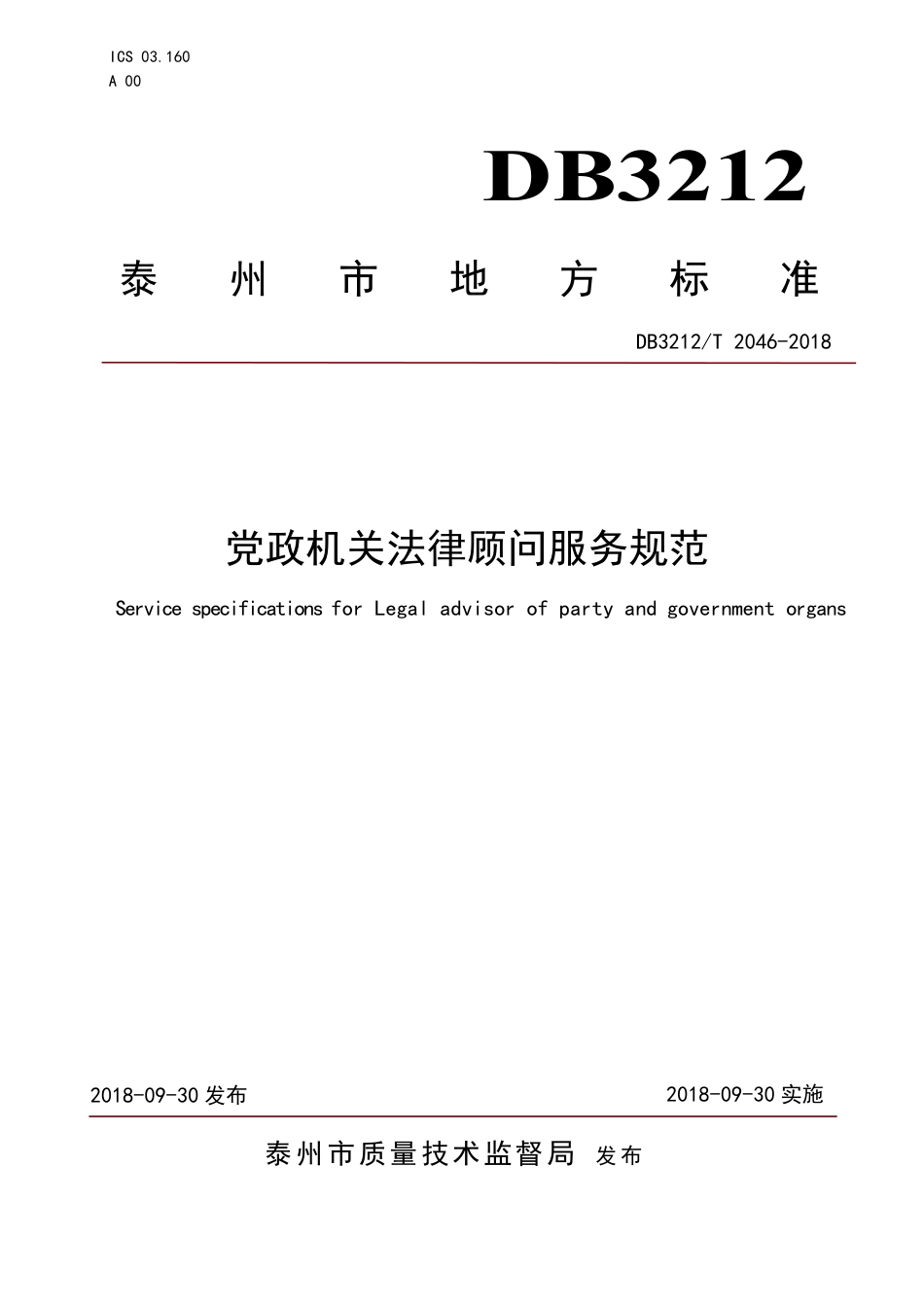 ICS 03.160
A 00

DB3212

泰州市地方标准

DB3212/T 2046-2018

党政机关法律顾问服务规范

Service specifications for Legal advisor of party and government organs

2018-09-30 发布

2018-09-30 实施

泰州市质量技术监督局 发布